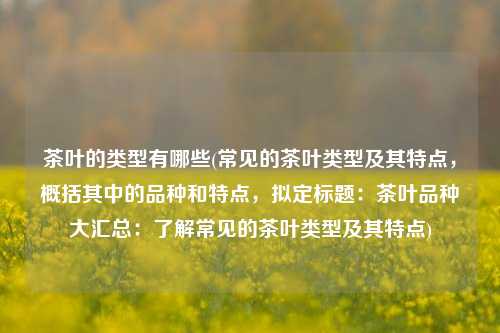 茶叶的类型有哪些(常见的茶叶类型及其特点，概括其中的品种和特点，拟定标题：茶叶品种大汇总：了解常见的茶叶类型及其特点)